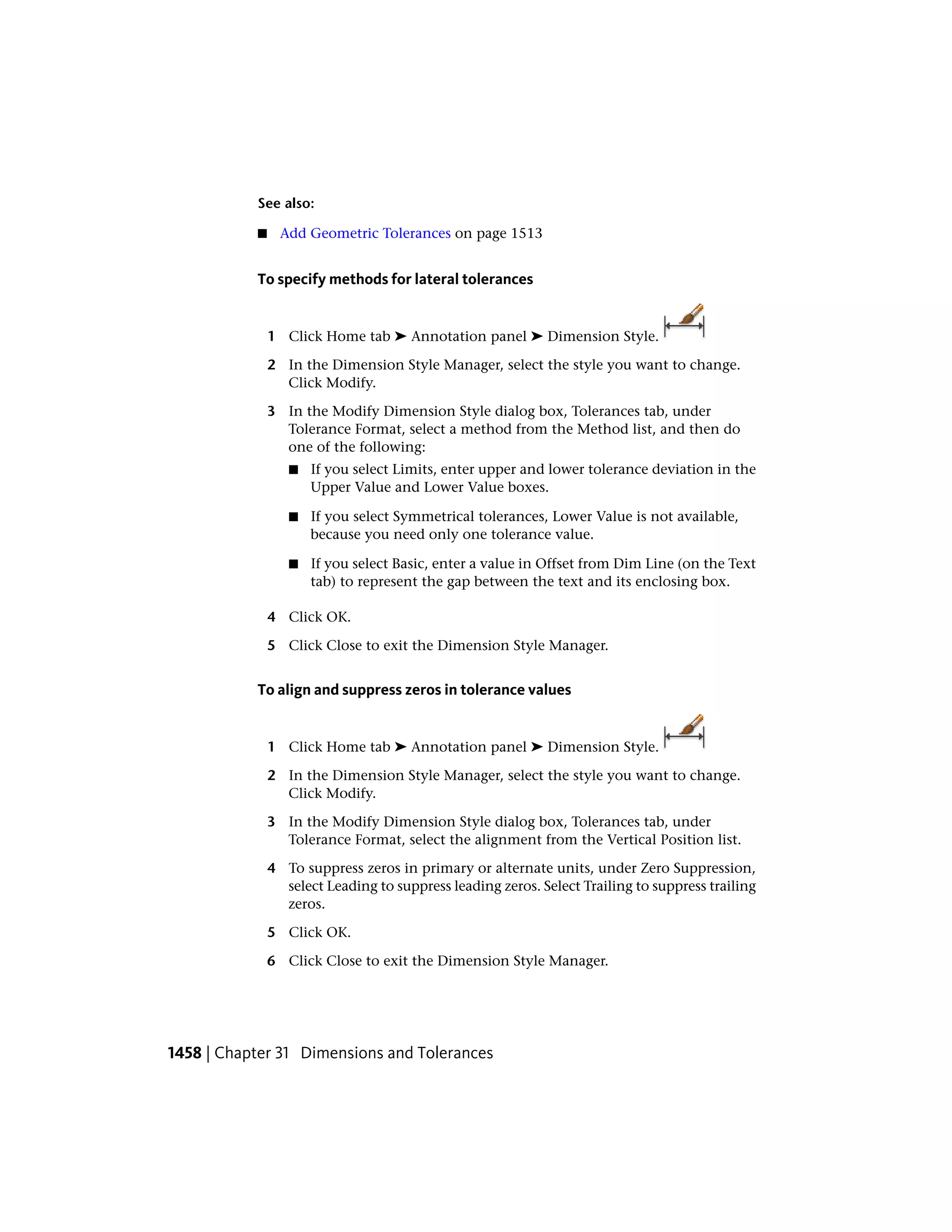 See also:

■ Add Geometric Tolerances on page 1513

To specify methods for lateral tolerances

1 Click Home tab ➤ Annotation panel ➤ Dimension Style.

2 In the Dimension Style Manager, select the style you want to change. Click Modify.

3 In the Modify Dimension Style dialog box, Tolerances tab, under Tolerance Format, select a method from the Method list, and then do one of the following:

■ If you select Limits, enter upper and lower tolerance deviation in the Upper Value and Lower Value boxes.

■ If you select Symmetrical tolerances, Lower Value is not available, because you need only one tolerance value.

■ If you select Basic, enter a value in Offset from Dim Line (on the Text tab) to represent the gap between the text and its enclosing box.

4 Click OK.

5 Click Close to exit the Dimension Style Manager.

To align and suppress zeros in tolerance values

1 Click Home tab ➤ Annotation panel ➤ Dimension Style.

2 In the Dimension Style Manager, select the style you want to change. Click Modify.

3 In the Modify Dimension Style dialog box, Tolerances tab, under Tolerance Format, select the alignment from the Vertical Position list.

4 To suppress zeros in primary or alternate units, under Zero Suppression, select Leading to suppress leading zeros. Select Trailing to suppress trailing zeros.

5 Click OK.

6 Click Close to exit the Dimension Style Manager.

1458 | Chapter 31 Dimensions and Tolerances